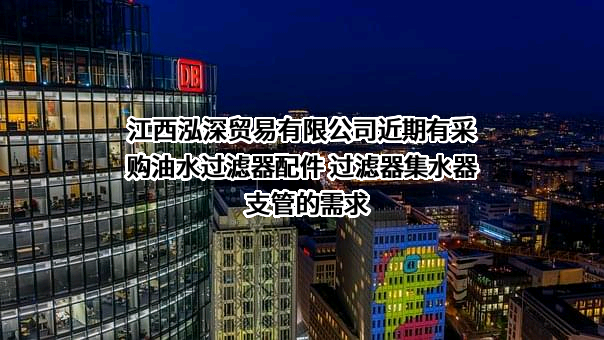 DB

江西泓深贸易有限公司近期有采购油水过滤器配件 过滤器集水器支管的需求